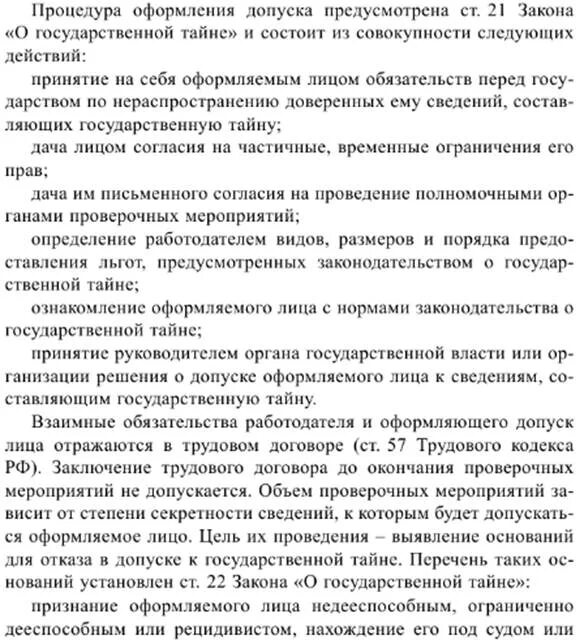 Процедура оформления допуска предусмотрена ст. 21 Закона «О государственной тайне» и состоит из совокупности следующих действий:

принятие на себя оформляемым лицом обязательств перед государством по нераспространению доверенных ему сведений, составляющих государственную тайну;

дача лицом согласия на частичные, временные ограничения его прав;

дача им письменного согласия на проведение полномочными органами проверочных мероприятий;

определение работодателем видов, размеров и порядка предоставления льгот, предусмотренных законодательством о государственной тайне;

ознакомление оформляемого лица с нормами законодательства о государственной тайне;

принятие руководителем органа государственной власти или организации решения о допуске оформляемого лица к сведениям, составляющим государственную тайну.

Взаимные обязательства работодателя и оформляющего допуск лица отражаются в трудовом договоре (ст. 57 Трудового кодекса РФ). Заключение трудового договора до окончания проверочных мероприятий не допускается. Объем проверочных мероприятий зависит от степени секретности сведений, к которым будет допускаться оформляемое лицо. Цель их проведения – выявление оснований для отказа в допуске к государственной тайне. Перечень таких оснований установлен ст. 22 Закона «О государственной тайне»:

признание оформляемого лица недееспособным, ограниченно дееспособным или рецидивистом, нахождение его под судом или